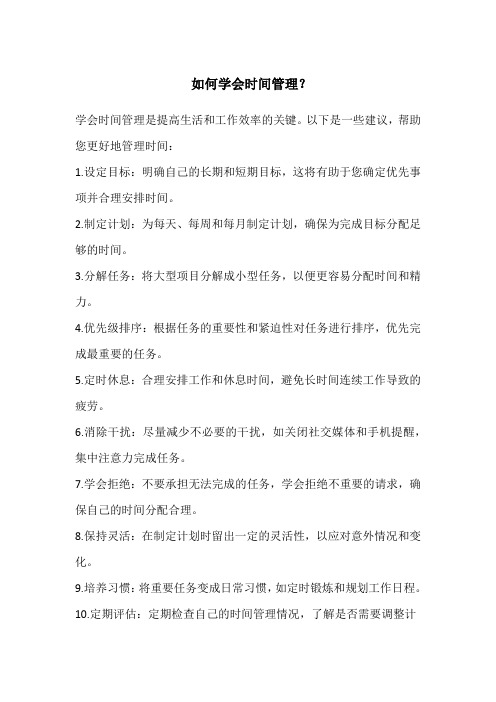 如何学会时间管理？

学会时间管理是提高生活和工作效率的关键。以下是一些建议，帮助您更好地管理时间：

1.设定目标：明确自己的长期和短期目标，这将有助于您确定优先事项并合理安排时间。

2.制定计划：为每天、每周和每月制定计划，确保为完成目标分配足够的时间。

3.分解任务：将大型项目分解成小型任务，以便更容易分配时间和精力。

4.优先级排序：根据任务的重要性和紧迫性对任务进行排序，优先完成最重要的任务。

5.定时休息：合理安排工作和休息时间，避免长时间连续工作导致的疲劳。

6.消除干扰：尽量减少不必要的干扰，如关闭社交媒体和手机提醒，集中注意力完成任务。

7.学会拒绝：不要承担无法完成的任务，学会拒绝不重要的请求，确保自己的时间分配合理。

8.保持灵活：在制定计划时留出一定的灵活性，以应对意外情况和变化。

9.培养习惯：将重要任务变成日常习惯，如定时锻炼和规划工作日程。

10.定期评估：定期检查自己的时间管理情况，了解是否需要调整计